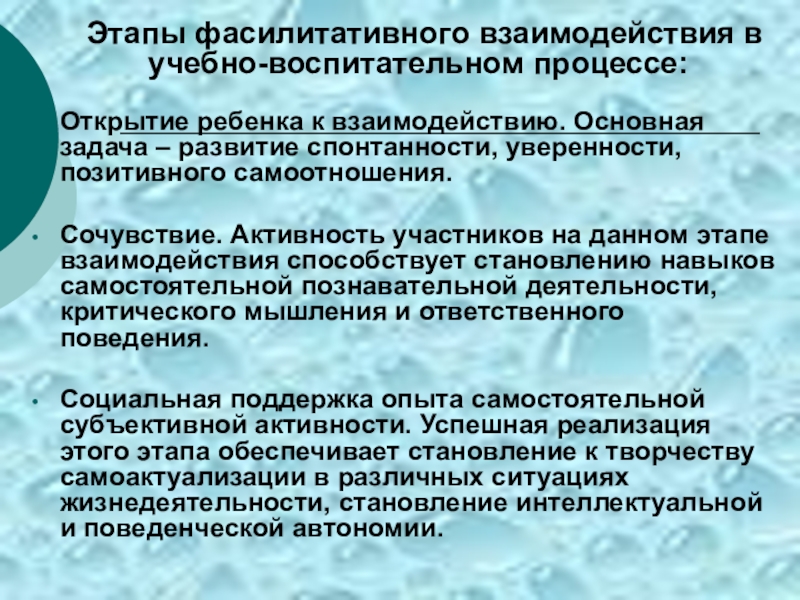 Этапы фасилитативного взаимодействия в учебно-воспитательном процессе:

Открытие ребенка к взаимодействию. Основная задача – развитие спонтанности, уверенности, позитивного самоотношения.

• Сочувствие. Активность участников на данном этапе взаимодействия способствует становлению навыков самостоятельной познавательной деятельности, критического мышления и ответственного поведения.

• Социальная поддержка опыта самостоятельной субъективной активности. Успешная реализация этого этапа обеспечивает становление к творчеству самоактуализации в различных ситуациях жизнедеятельности, становление интеллектуальной и поведенческой автономии.